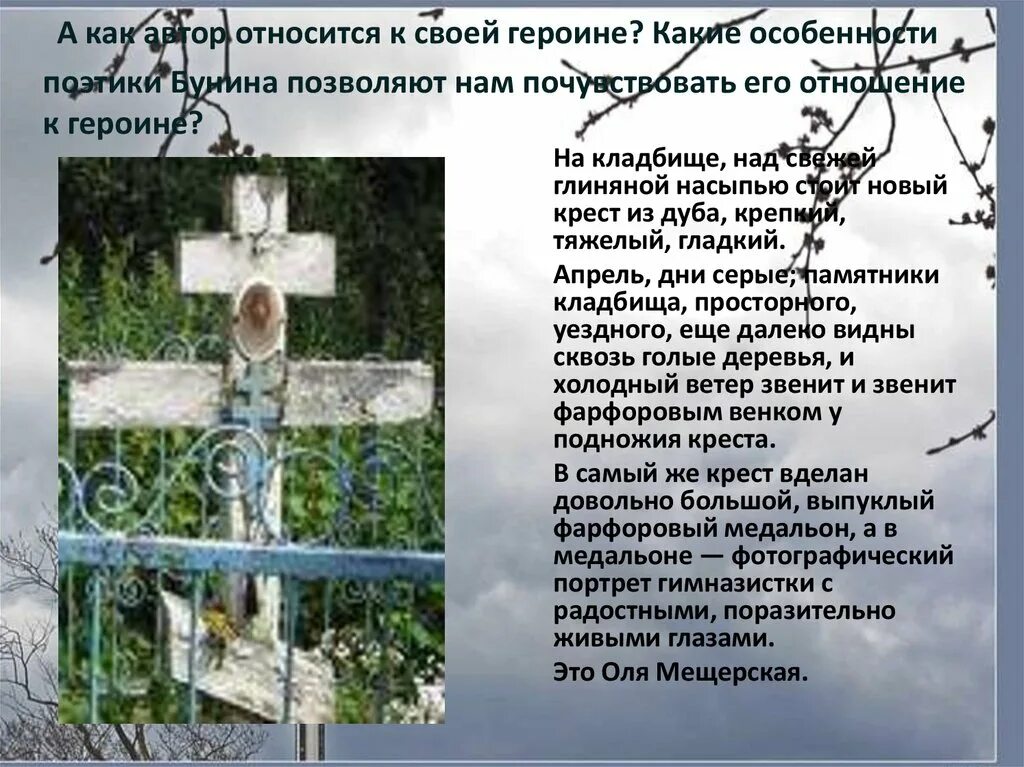 А как автор относится к своей героине? Какие особенности поэтики Бунина позволяют нам почувствовать его отношение к героине?

На кладбище, над свежей глиняной насыпью стоит новый крест из дуба, крепкий, тяжелый, гладкий.

Апрель, дни серые; памятники кладбища, просторного, уездного, еще далеко видны сквозь голые деревья, и холодный ветер звенит и звенит фарфоровым венком у подножия креста.

В самый же крест вделан довольно большой, выпуклый фарфоровый медальон, а в медальоне — фотографический портрет гимназистки с радостными, поразительно живыми глазами.

Это Оля Мещерская.